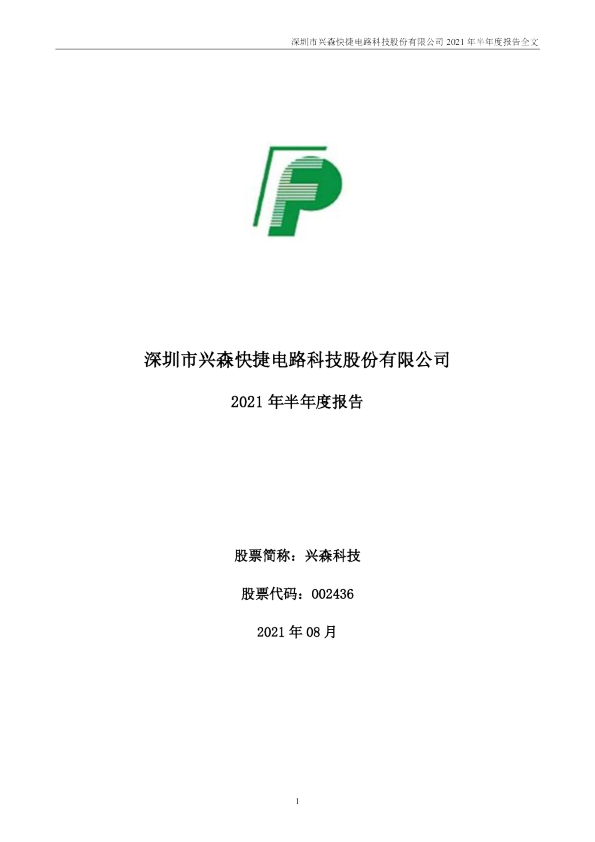 深圳市兴森快捷电路科技股份有限公司 2021 年半年度报告全文

深圳市兴森快捷电路科技股份有限公司

2021 年半年度报告

股票简称：兴森科技

股票代码：002436

2021 年 08 月

1